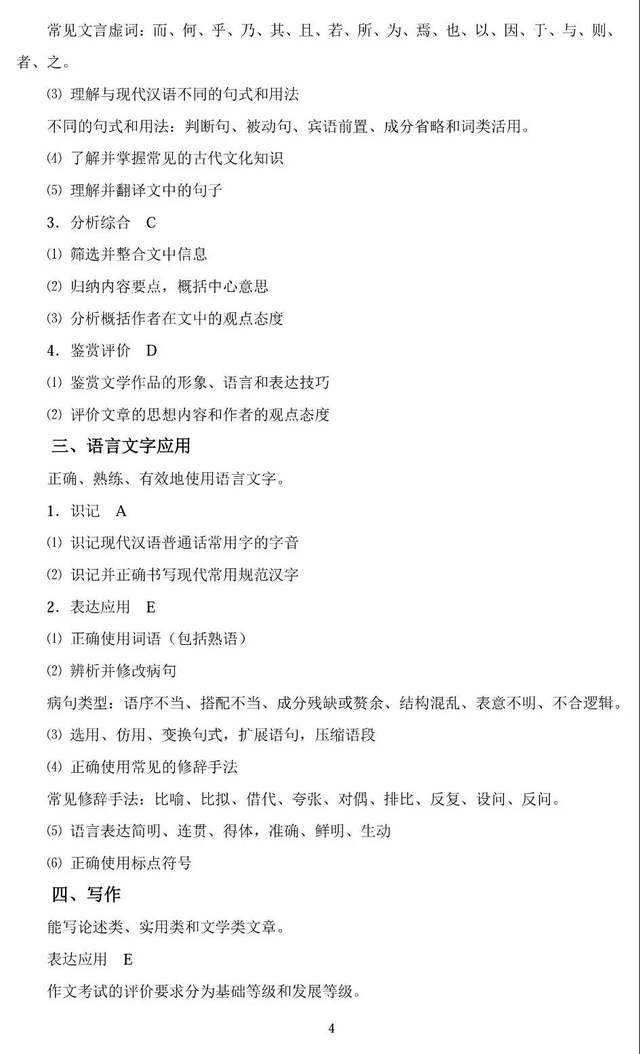 常见文言虚词：而、何、乎、乃、其、且、若、所、为、焉、也、以、因、于、与、则、者、之。

⑶ 理解与现代汉语不同的句式和用法

不同的句式和用法：判断句、被动句、宾语前置、成分省略和词类活用。

⑷ 了解并掌握常见的古代文化知识

⑸ 理解并翻译文中的句子

3．分析综合　C

⑴ 筛选并整合文中信息

⑵ 归纳内容要点，概括中心意思

⑶ 分析概括作者在文中的观点态度

4．鉴赏评价　D

⑴ 鉴赏文学作品的形象、语言和表达技巧

⑵ 评价文章的思想内容和作者的观点态度

三、语言文字应用

正确、熟练、有效地使用语言文字。

1．识记　A

⑴ 识记现代汉语普通话常用字的字音

⑵ 识记并正确书写现代常用规范汉字

2．表达应用　E

⑴ 正确使用词语（包括熟语）

⑵ 辨析并修改病句

病句类型：语序不当、搭配不当、成分残缺或赘余、结构混乱、表意不明、不合逻辑。

⑶ 选用、仿用、变换句式，扩展语句，压缩语段

⑷ 正确使用常见的修辞手法

常见修辞手法：比喻、比拟、借代、夸张、对偶、排比、反复、设问、反问。

⑸ 语言表达简明、连贯、得体，准确、鲜明、生动

⑹ 正确使用标点符号

四、写作

能写论述类、实用类和文学类文章。

表达应用　E

作文考试的评价要求分为基础等级和发展等级。

4